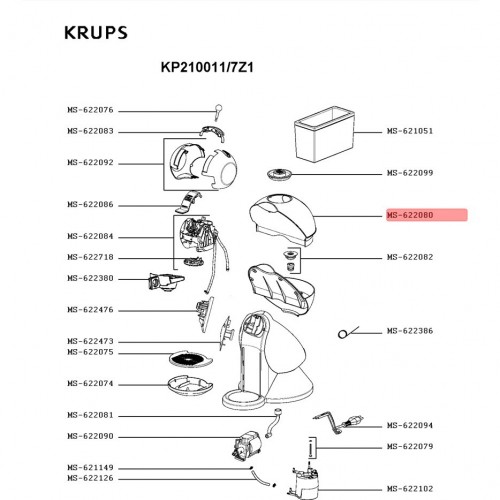 KRUPS

KP210011/7Z1

MS-622076
MS-622083
MS-622092
MS-622086
MS-622084
MS-622718
MS-622380
MS-622476
MS-622473
MS-622075
MS-622074
MS-622081
MS-622090
MS-621149
MS-622126

MS-621051
MS-622099
MS-622080
MS-622082
MS-622386
MS-622094
MS-622079
MS-622102